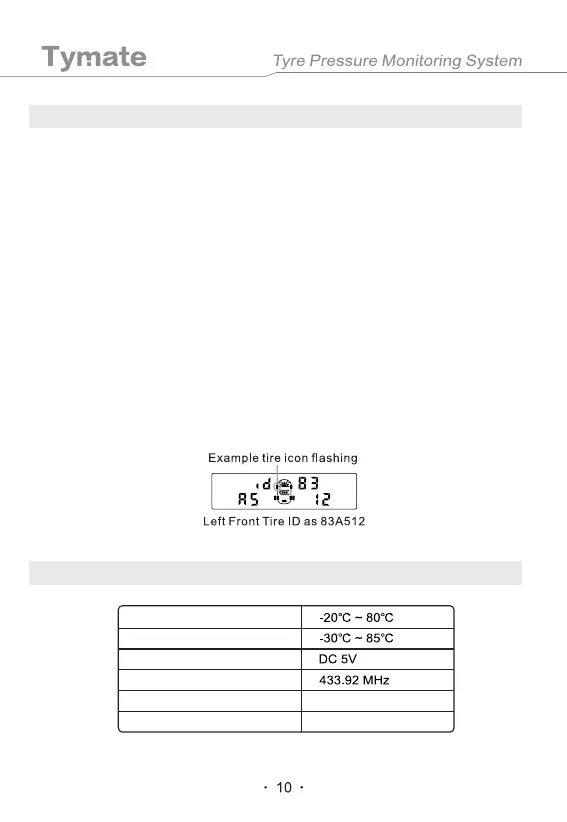 Tymate
Tyre Pressure Monitoring System

Example tire icon flashing

id 83
A5 12

Left Front Tire ID as 83A512

|  | -20°C ~ 80°C |
|---|---|
|  | -30°C ~ 85°C |
|  | DC 5V |
|  | 433.92 MHz |
|  |  |
|  |  |

· 10 ·